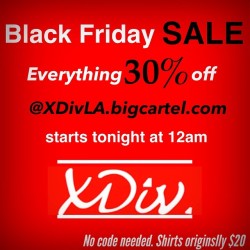 Black Friday SALE

Everything 30% off

@XDivLA.bigcartel.com

starts tonight at 12am

XDiv.

No code needed. Shirts originslly $20